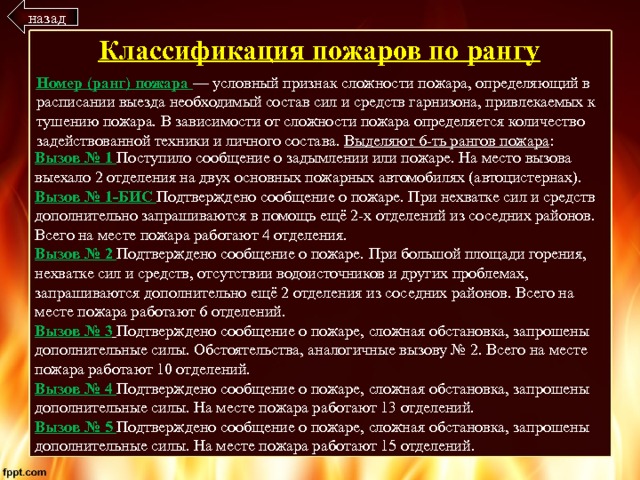 назад

Классификация пожаров по рангу

Номер (ранг) пожара — условный признак сложности пожара, определяющий в расписании выезда необходимый состав сил и средств гарнизона, привлекаемых к тушению пожара. В зависимости от сложности пожара определяется количество задействованной техники и личного состава. Выделяют 6-ть рангов пожара:

Вызов № 1 Поступило сообщение о задымлении или пожаре. На место вызова выехало 2 отделения на двух основных пожарных автомобилях (автоцистернах).

Вызов № 1-БИС Подтверждено сообщение о пожаре. При нехватке сил и средств дополнительно запрашиваются в помощь ещё 2-х отделений из соседних районов. Всего на месте пожара работают 4 отделения.

Вызов № 2 Подтверждено сообщение о пожаре. При большой площади горения, нехватке сил и средств, отсутствии водоисточников и других проблемах, запрашиваются дополнительно ещё 2 отделения из соседних районов. Всего на месте пожара работают 6 отделений.

Вызов № 3 Подтверждено сообщение о пожаре, сложная обстановка, запрошены дополнительные силы. Обстоятельства, аналогичные вызову № 2. Всего на месте пожара работают 10 отделений.

Вызов № 4 Подтверждено сообщение о пожаре, сложная обстановка, запрошены дополнительные силы. На месте пожара работают 13 отделений.

Вызов № 5 Подтверждено сообщение о пожаре, сложная обстановка, запрошены дополнительные силы. На месте пожара работают 15 отделений.

fppt.com